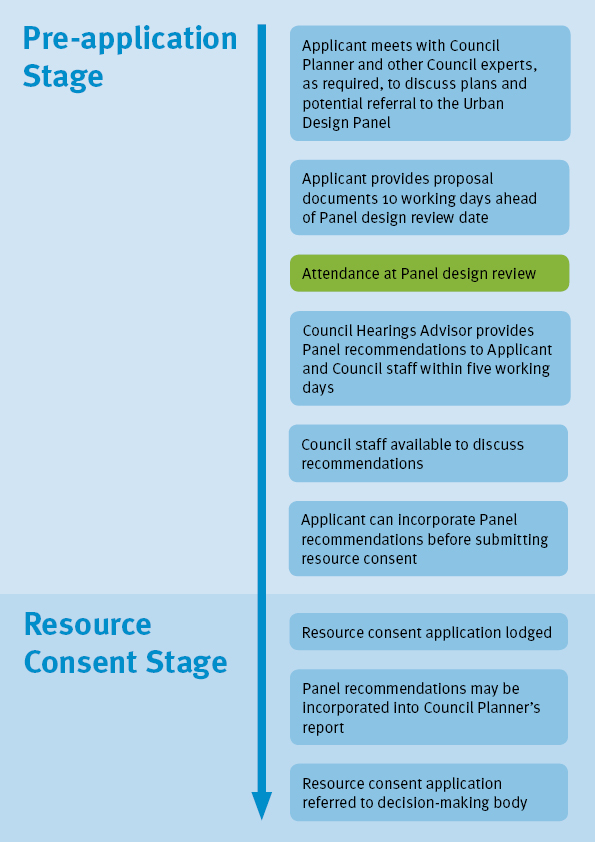 Pre-application Stage

Applicant meets with Council Planner and other Council experts, as required, to discuss plans and potential referral to the Urban Design Panel

Applicant provides proposal documents 10 working days ahead of Panel design review date

Attendance at Panel design review

Council Hearings Advisor provides Panel recommendations to Applicant and Council staff within five working days

Council staff available to discuss recommendations

Applicant can incorporate Panel recommendations before submitting resource consent

Resource Consent Stage

Resource consent application lodged

Panel recommendations may be incorporated into Council Planner's report

Resource consent application referred to decision-making body